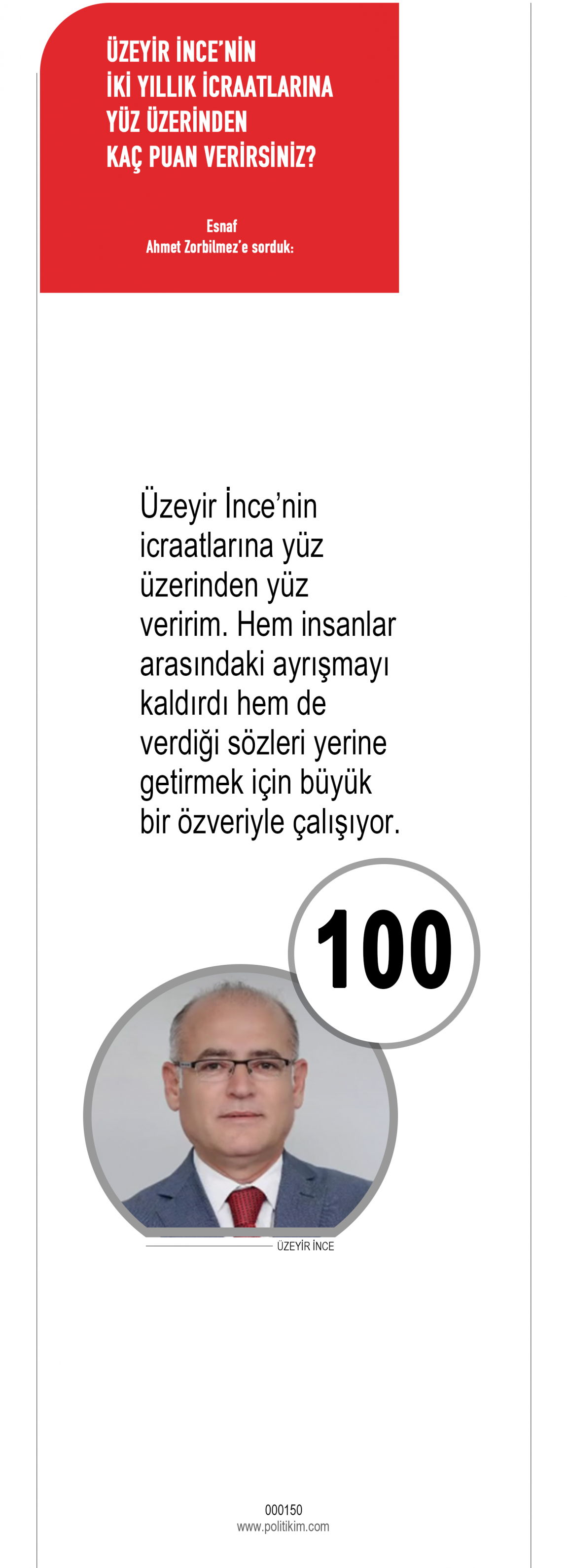 ÜZEYİR İNCE'NİN
İKİ YILLIK İCRAATLARINA
YÜZ ÜZERİNDEN
KAÇ PUAN VERİRSİNİZ?

Esnaf
Ahmet Zorbilmez'e sorduk:

Üzeyir İnce'nin icraatlarına yüz üzerinden yüz veririm. Hem insanlar arasındaki ayrışmayı kaldırdı hem de verdiği sözleri yerine getirmek için büyük bir özveriyle çalışıyor.

100

ÜZEYİR İNCE

000150
www.politikim.com